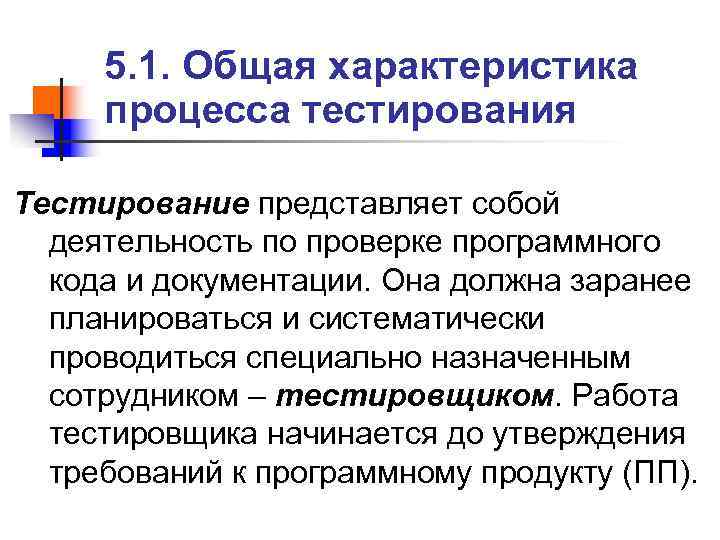 5.1. Общая характеристика процесса тестирования

Тестирование представляет собой деятельность по проверке программного кода и документации. Она должна заранее планироваться и систематически проводиться специально назначенным сотрудником – тестировщиком. Работа тестировщика начинается до утверждения требований к программному продукту (ПП).